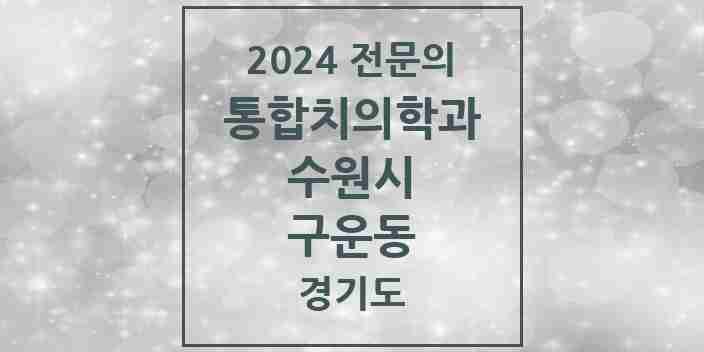 2024 전문의
통합치의학과
수원시
구운동
경기도